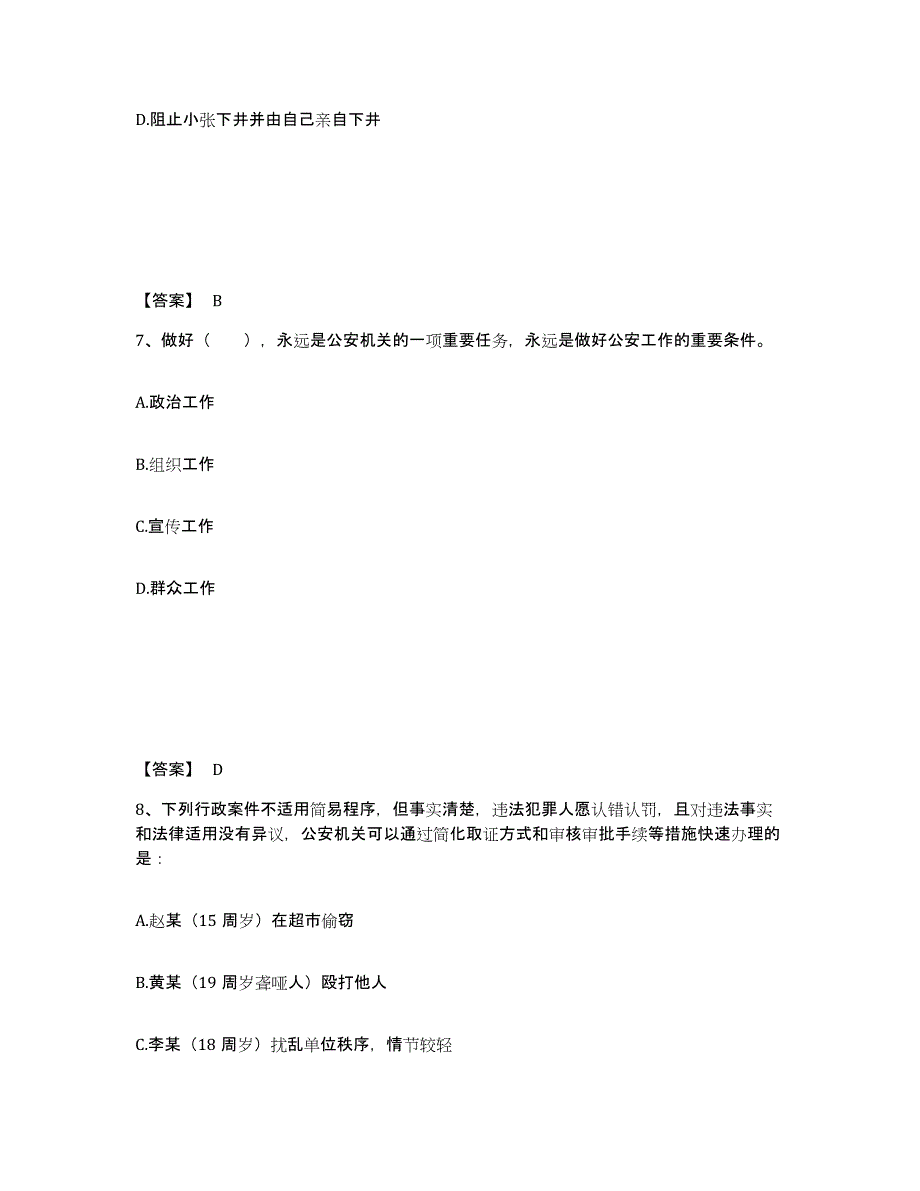 D.阻止小张下井并由自己亲自下井

【答案】 B

7、做好（ ），永远是公安机关的一项重要任务，永远是做好公安工作的重要条件。

A.政治工作

B.组织工作

C.宣传工作

D.群众工作

【答案】 D

8、下列行政案件不适用简易程序，但事实清楚，违法犯罪人愿认错认罚，且对违法事实和法律适用没有异议，公安机关可以通过简化取证方式和审核审批手续等措施快速办理的是：

A.赵某（15 周岁）在超市偷窃

B.黄某（19 周岁聋哑人）殴打他人

C.李某（18 周岁）扰乱单位秩序，情节较轻